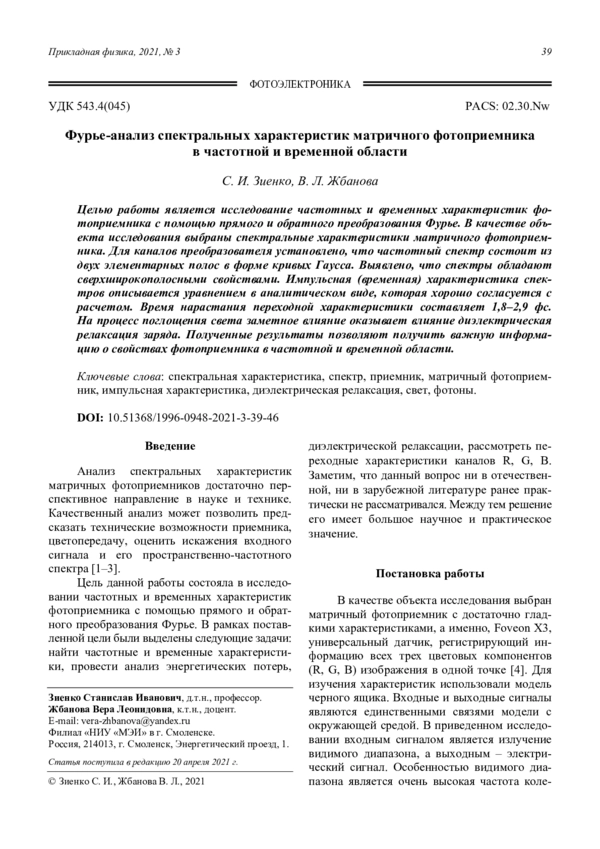 Прикладная физика, 2021, № 3

39

ФОТОЭЛЕКТРОНИКА

УДК 543.4(045)

PACS: 02.30.Nw

Фурье-анализ спектральных характеристик матричного фотоприемника в частотной и временной области

С. И. Зиенко, В. Л. Жбанова

Целью работы является исследование частотных и временных характеристик фотоприемника с помощью прямого и обратного преобразования Фурье. В качестве объекта исследования выбраны спектральные характеристики матричного фотоприемника. Для каналов преобразователя установлено, что частотный спектр состоит из двух элементарных полос в форме кривых Гаусса. Выявлено, что спектры обладают сверхширокополосными свойствами. Импульсная (временная) характеристика спектров описывается уравнением в аналитическом виде, которая хорошо согласуется с расчетом. Время нарастания переходной характеристики составляет 1,8–2,9 фс. На процесс поглощения света заметное влияние оказывает влияние диэлектрическая релаксация заряда. Полученные результаты позволяют получить важную информацию о свойствах фотоприемника в частотной и временной области.

Ключевые слова: спектральная характеристика, спектр, приемник, матричный фотоприемник, импульсная характеристика, диэлектрическая релаксация, свет, фотоны.

DOI: 10.51368/1996-0948-2021-3-39-46

Введение

Анализ спектральных характеристик матричных фотоприемников достаточно перспективное направление в науке и технике. Качественный анализ может позволить предсказать технические возможности приемника, цветопередачу, оценить искажения входного сигнала и его пространственно-частотного спектра [1–3].

Цель данной работы состояла в исследовании частотных и временных характеристик фотоприемника с помощью прямого и обратного преобразования Фурье. В рамках поставленной цели были выделены следующие задачи: найти частотные и временные характеристики, провести анализ энергетических потерь,

Зиенко Станислав Иванович, д.т.н., профессор.
Жбанова Вера Леонидовна, к.т.н., доцент.
E-mail: vera-zhbanova@yandex.ru
Филиал «НИУ «МЭИ» в г. Смоленске.
Россия, 214013, г. Смоленск, Энергетический проезд, 1.

Статья поступила в редакцию 20 апреля 2021 г.

© Зиенко С. И., Жбанова В. Л., 2021

диэлектрической релаксации, рассмотреть переходные характеристики каналов R, G, B. Заметим, что данный вопрос ни в отечественной, ни в зарубежной литературе ранее практически не рассматривался. Между тем решение его имеет большое научное и практическое значение.

Постановка работы

В качестве объекта исследования выбран матричный фотоприемник с достаточно гладкими характеристиками, а именно, Foveon X3, универсальный датчик, регистрирующий информацию всех трех цветовых компонентов (R, G, B) изображения в одной точке [4]. Для изучения характеристик использовали модель черного ящика. Входные и выходные сигналы являются единственными связями модели с окружающей средой. В приведенном исследовании входным сигналом является излучение видимого диапазона, а выходным – электрический сигнал. Особенностью видимого диапазона является очень высокая частота коле-